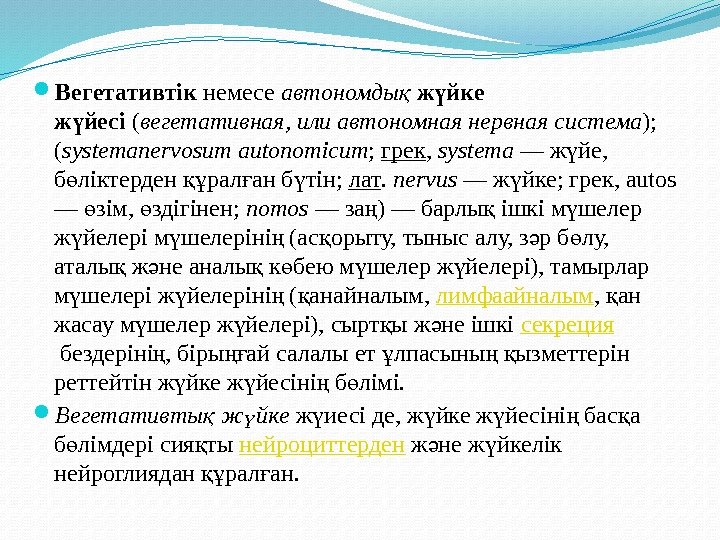 Вегетативтік немесе автономдық жүйке жүйесі (вегетативная, или автономная нервная система); (systemanervosum autonomicum; грек, systema — жүйе, бөліктерден құралған бүтін; лат. nervus — жүйке; грек, autos — өзім, өздігінен; nomos — заң) — барлық ішкі мүшелер жүйелері мүшелерінің (асқорыту, тыныс алу, зәр бөлу, аталық және аналық көбею мүшелер жүйелері), тамырлар мүшелері жүйелерінің (қанайналым, лимфаайналым, қан жасау мүшелер жүйелері), сыртқы және ішкі секреция бездерінің, бірыңғай салалы ет ұлпасының қызметтерін реттейтін жүйке жүйесінің бөлімі.

Вегетативтық жүйке жүиесі де, жүйке жүйесінің басқа бөлімдері сияқты нейроциттерден және жүйкелік нейроглиядан құралған.